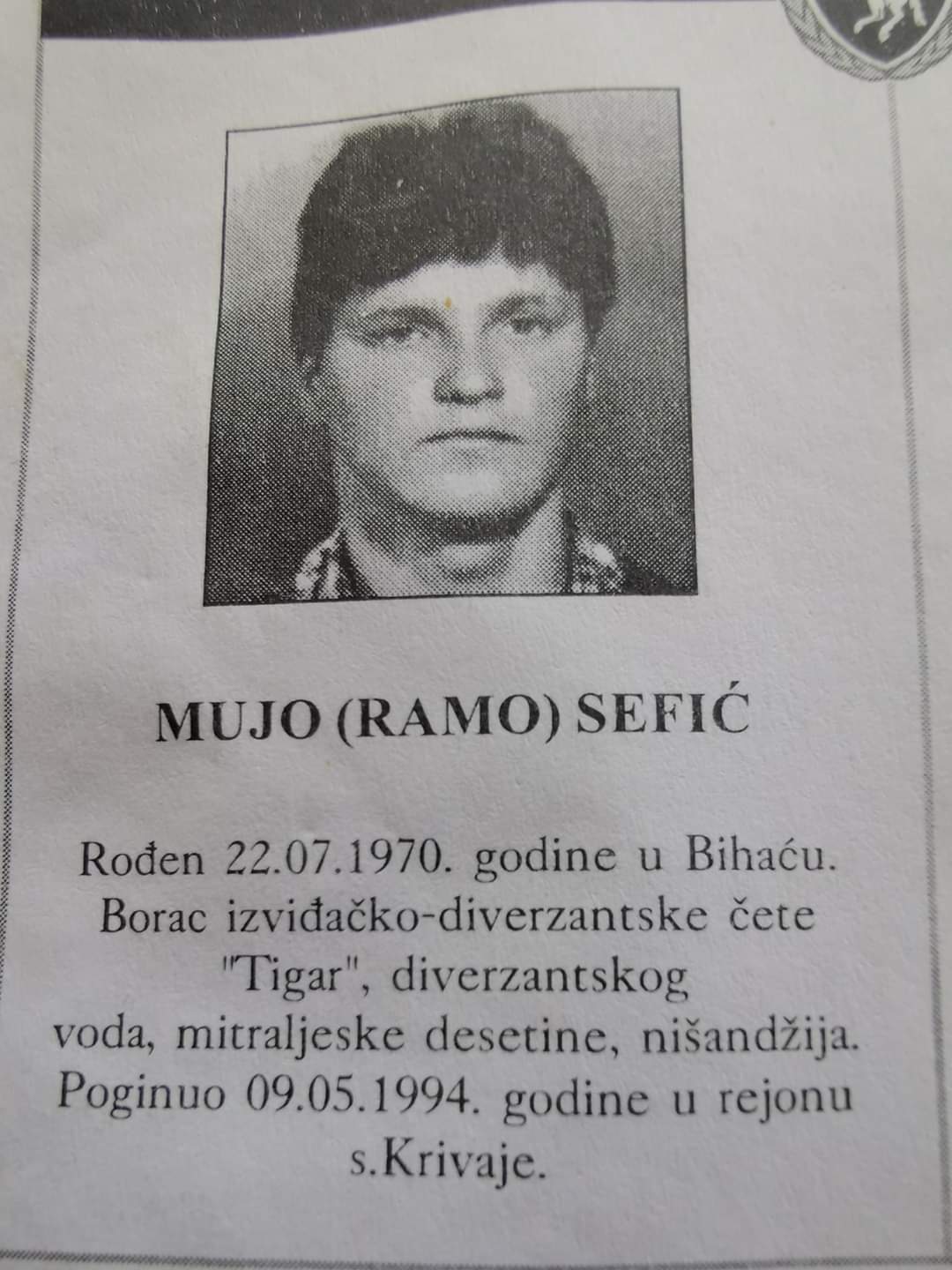 MUJO (RAMO) SEFIĆ

Rođen 22.07.1970. godine u Bihaću. Borac izviđačko-diverzantske čete "Tigar", diverzantskog voda, mitraljeske desetine, nišandžija. Poginuo 09.05.1994. godine u rejonu s.Krivaje.